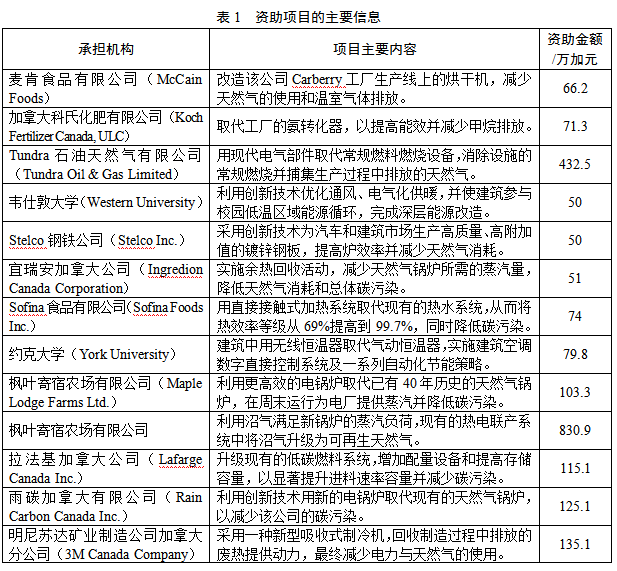 表 1　资助项目的主要信息

| 承担机构 | 项目主要内容 | 资助金额/万加元 |
|---|---|---|
| 麦肯食品有限公司（McCain Foods） | 改造该公司 Carberry 工厂生产线上的烘干机，减少天然气的使用和温室气体排放。 | 66.2 |
| 加拿大科氏化肥有限公司（Koch Fertilizer Canada, ULC） | 取代工厂的氨转化器，以提高能效并减少甲烷排放。 | 71.3 |
| Tundra 石油天然气有限公司（Tundra Oil & Gas Limited） | 用现代电气部件取代常规燃料燃烧设备，消除设施的常规燃烧并捕集生产过程中排放的天然气。 | 432.5 |
| 韦仕敦大学（Western University） | 利用创新技术优化通风、电气化供暖，并使建筑参与校园低温区域能源循环，完成深层能源改造。 | 50 |
| Stelco 钢铁公司（Stelco Inc.） | 采用创新技术为汽车和建筑市场生产高质量、高附加值的镀锌钢板，提高炉效率并减少天然气消耗。 | 50 |
| 宜瑞安加拿大公司（Ingredion Canada Corporation） | 实施余热回收活动，减少天然气锅炉所需的蒸汽量，降低天然气消耗和总体碳污染。 | 51 |
| Sofina 食品有限公司(Sofina Foods Inc.） | 用直接接触式加热系统取代现有的热水系统，从而将热效率等级从 69%提高到 99.7%，同时降低碳污染。 | 74 |
| 约克大学（York University） | 建筑中用无线恒温器取代气动恒温器，实施建筑空调数字直接控制系统及一系列自动化节能策略。 | 79.8 |
| 枫叶寄宿农场有限公司（Maple Lodge Farms Ltd.） | 利用更高效的电锅炉取代已有 40 年历史的天然气锅炉，在周末运行为电厂提供蒸汽并降低碳污染。 | 103.3 |
| 枫叶寄宿农场有限公司 | 利用沼气满足新锅炉的蒸汽负荷，现有的热电联产系统中将沼气升级为可再生天然气。 | 830.9 |
| 拉法基加拿大公司（Lafarge Canada Inc.） | 升级现有的低碳燃料系统，增加配置设备和提高存储容量，以显著提升进料速率容量并减少碳污染。 | 115.1 |
| 雨碳加拿大有限公司（Rain Carbon Canada Inc.） | 利用创新技术用新的电锅炉取代现有的天然气锅炉，以减少该公司的碳污染。 | 125.1 |
| 明尼苏达矿业制造公司加拿大分公司（3M Canada Company） | 采用一种新型吸收式制冷机，回收制造过程中排放的废热提供动力，最终减少电力与天然气的使用。 | 135.1 |